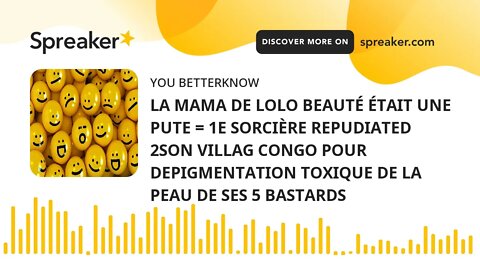 Spreaker

DISCOVER MORE ON spreaker.com

YOU BETTERKNOW

LA MAMA DE LOLO BEAUTÉ ÉTAIT UNE PUTE = 1E SORCIÈRE REPUDIATED 2SON VILLAG CONGO POUR DEPIGMENTATION TOXIQUE DE LA PEAU DE SES 5 BASTARDS